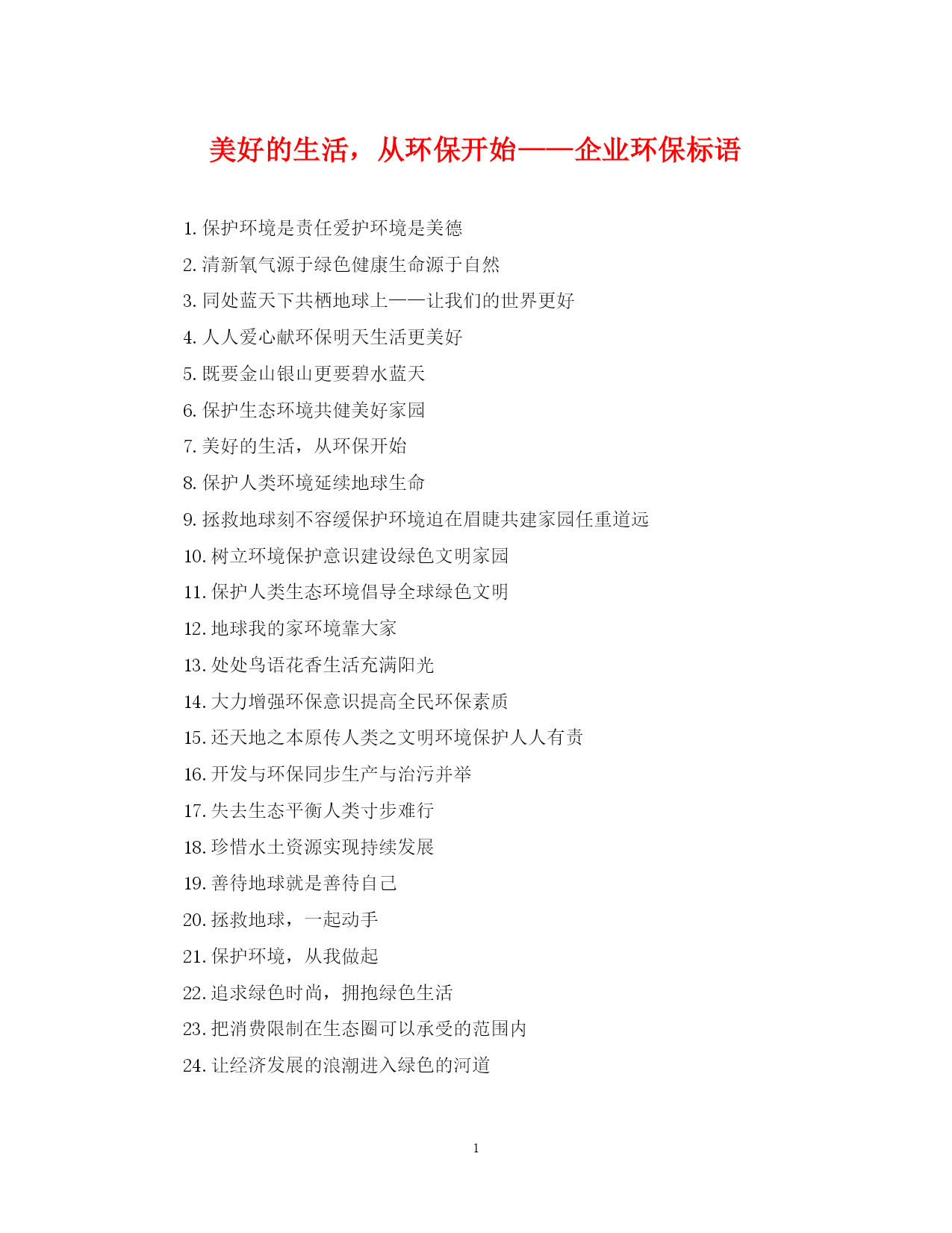 美好的生活，从环保开始——企业环保标语

1. 保护环境是责任爱护环境是美德

2. 清新氧气源于绿色健康生命源于自然

3. 同处蓝天下共栖地球上——让我们的世界更好

4. 人人爱心献环保明天生活更美好

5. 既要金山银山更要碧水蓝天

6. 保护生态环境共健美好家园

7. 美好的生活，从环保开始

8. 保护人类环境延续地球生命

9. 拯救地球刻不容缓保护环境迫在眉睫共建家园任重道远

10. 树立环境保护意识建设绿色文明家园

11. 保护人类生态环境倡导全球绿色文明

12. 地球我的家环境靠大家

13. 处处鸟语花香生活充满阳光

14. 大力增强环保意识提高全民环保素质

15. 还天地之本原传人类之文明环境保护人人有责

16. 开发与环保同步生产与治污并举

17. 失去生态平衡人类寸步难行

18. 珍惜水土资源实现持续发展

19. 善待地球就是善待自己

20. 拯救地球，一起动手

21. 保护环境，从我做起

22. 追求绿色时尚，拥抱绿色生活

23. 把消费限制在生态圈可以承受的范围内

24. 让经济发展的浪潮进入绿色的河道

1